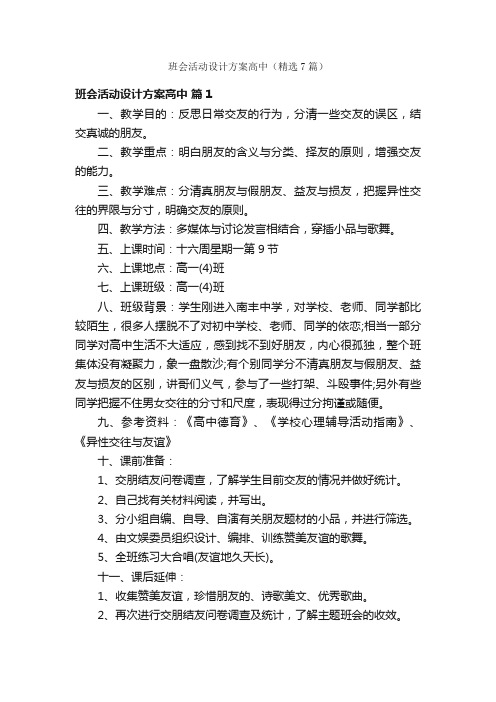 班会活动设计方案高中（精选7篇）

班会活动设计方案高中 篇1

一、教学目的：反思日常交友的行为，分清一些交友的误区，结交真诚的朋友。

二、教学重点：明白朋友的含义与分类、择友的原则，增强交友的能力。

三、教学难点：分清真朋友与假朋友、益友与损友，把握异性交往的界限与分寸，明确交友的原则。

四、教学方法：多媒体与讨论发言相结合，穿插小品与歌舞。

五、上课时间：十六周星期一第9节

六、上课地点：高一(4)班

七、上课班级：高一(4)班

八、班级背景：学生刚进入南丰中学，对学校、老师、同学都比较陌生，很多人摆脱不了对初中学校、老师、同学的依恋;相当一部分同学对高中生活不大适应，感到找不到好朋友，内心很孤独，整个班集体没有凝聚力，象一盘散沙;有个别同学分不清真朋友与假朋友、益友与损友的区别，讲哥们义气，参与了一些打架、斗殴事件;另外有些同学把握不住男女交往的分寸和尺度，表现得过分拘谨或随便。

九、参考资料：《高中德育》、《学校心理辅导活动指南》、《异性交往与友谊》

十、课前准备：

1、交朋结友问卷调查，了解学生目前交友的情况并做好统计。

2、自己找有关材料阅读，并写出。

3、分小组自编、自导、自演有关朋友题材的小品，并进行筛选。

4、由文娱委员组织设计、编排、训练赞美友谊的歌舞。

5、全班练习大合唱(友谊地久天长)。

十一、课后延伸：

1、收集赞美友谊，珍惜朋友的、诗歌美文、优秀歌曲。

2、再次进行交朋结友问卷调查及统计，了解主题班会的收效。